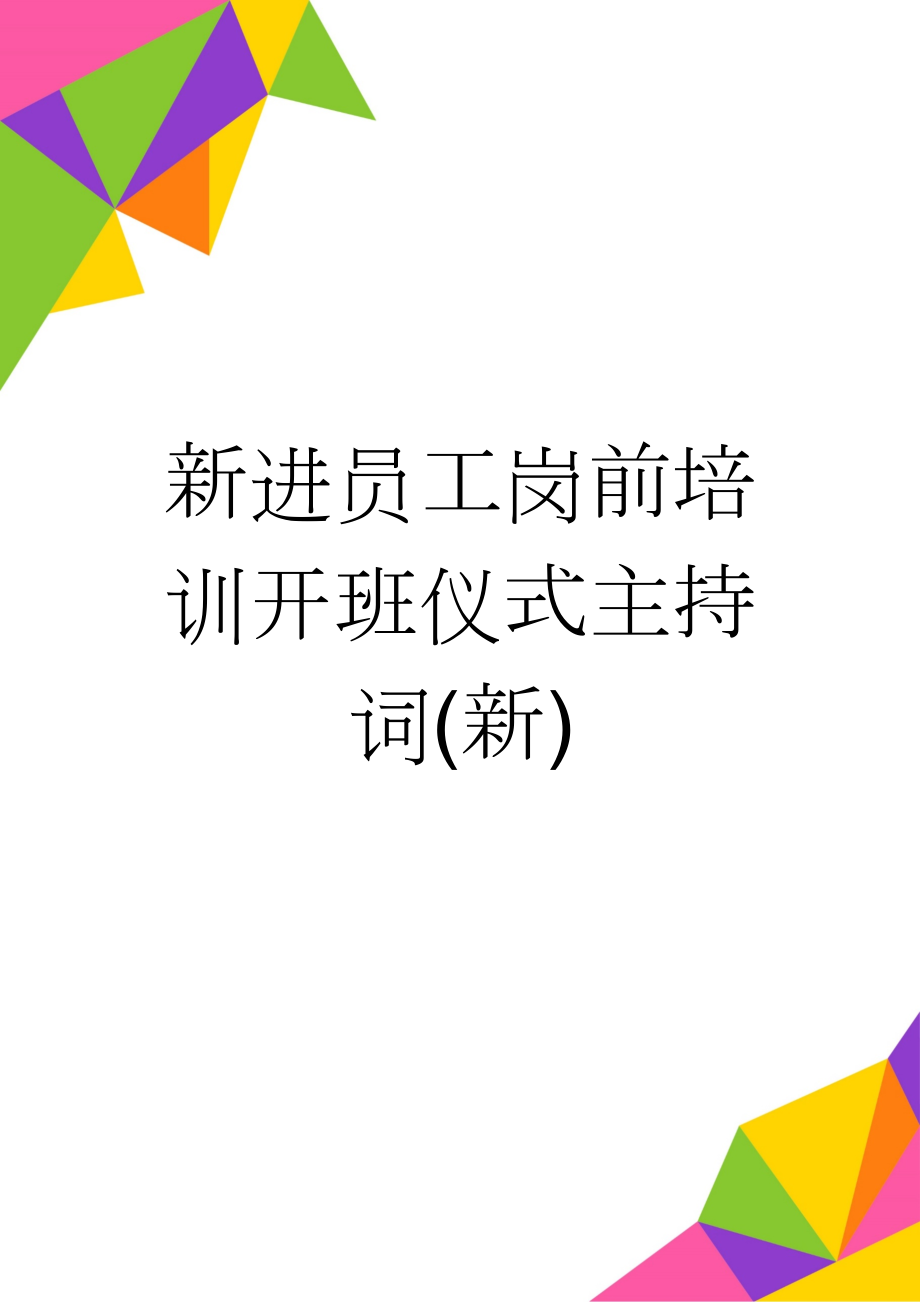 新进员工岗前培训开班仪式主持词(新)